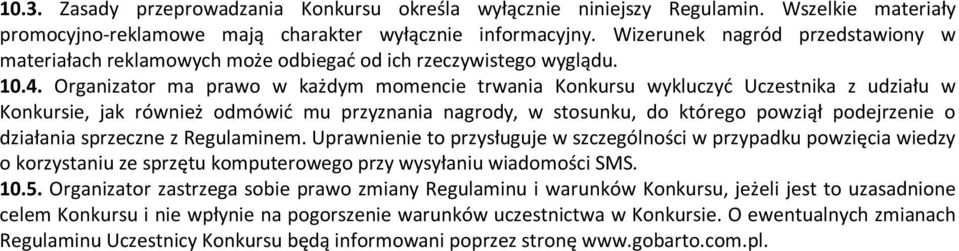 10.3. Zasady przeprowadzania Konkursu określa wyłącznie niniejszy Regulamin. Wszelkie materiały promocyjno-reklamowe mają charakter wyłącznie informacyjny. Wizerunek nagród przedstawiony w materiałach reklamowych może odbiegać od ich rzeczywistego wyglądu.

10.4. Organizator ma prawo w każdym momencie trwania Konkursu wykluczyć Uczestnika z udziału w Konkursie, jak również odmówić mu przyznania nagrody, w stosunku, do którego powziął podejrzenie o działania sprzeczne z Regulaminem. Uprawnienie to przysługuje w szczególności w przypadku powzięcia wiedzy o korzystaniu ze sprzętu komputerowego przy wysyłaniu wiadomości SMS.

10.5. Organizator zastrzega sobie prawo zmiany Regulaminu i warunków Konkursu, jeżeli jest to uzasadnione celem Konkursu i nie wpłynie na pogorszenie warunków uczestnictwa w Konkursie. O ewentualnych zmianach Regulaminu Uczestnicy Konkursu będą informowani poprzez stronę www.gobarto.com.pl.